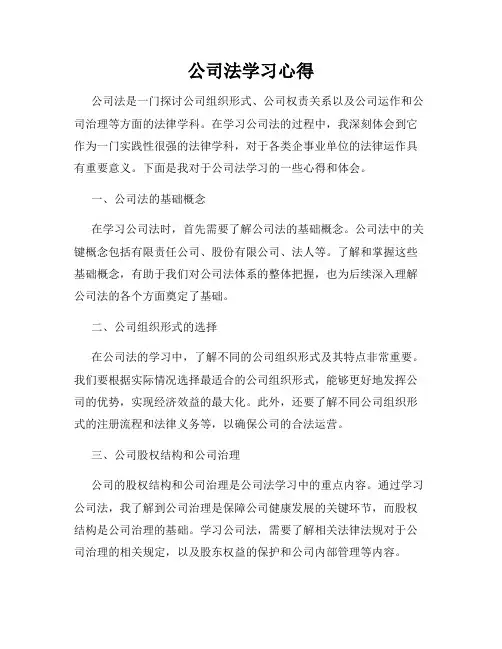 公司法学习心得

公司法是一门探讨公司组织形式、公司权责关系以及公司运作和公司治理等方面的法律学科。在学习公司法的过程中，我深刻体会到它作为一门实践性很强的法律学科，对于各类企事业单位的法律运作具有重要意义。下面是我对于公司法学习的一些心得和体会。

一、公司法的基础概念

在学习公司法时，首先需要了解公司法的基础概念。公司法中的关键概念包括有限责任公司、股份有限公司、法人等。了解和掌握这些基础概念，有助于我们对公司法体系的整体把握，也为后续深入理解公司法的各个方面奠定了基础。

二、公司组织形式的选择

在公司法的学习中，了解不同的公司组织形式及其特点非常重要。我们要根据实际情况选择最适合的公司组织形式，能够更好地发挥公司的优势，实现经济效益的最大化。此外，还要了解不同公司组织形式的注册流程和法律义务等，以确保公司的合法运营。

三、公司股权结构和公司治理

公司的股权结构和公司治理是公司法学习中的重点内容。通过学习公司法，我了解到公司治理是保障公司健康发展的关键环节，而股权结构是公司治理的基础。学习公司法，需要了解相关法律法规对于公司治理的相关规定，以及股东权益的保护和公司内部管理等内容。